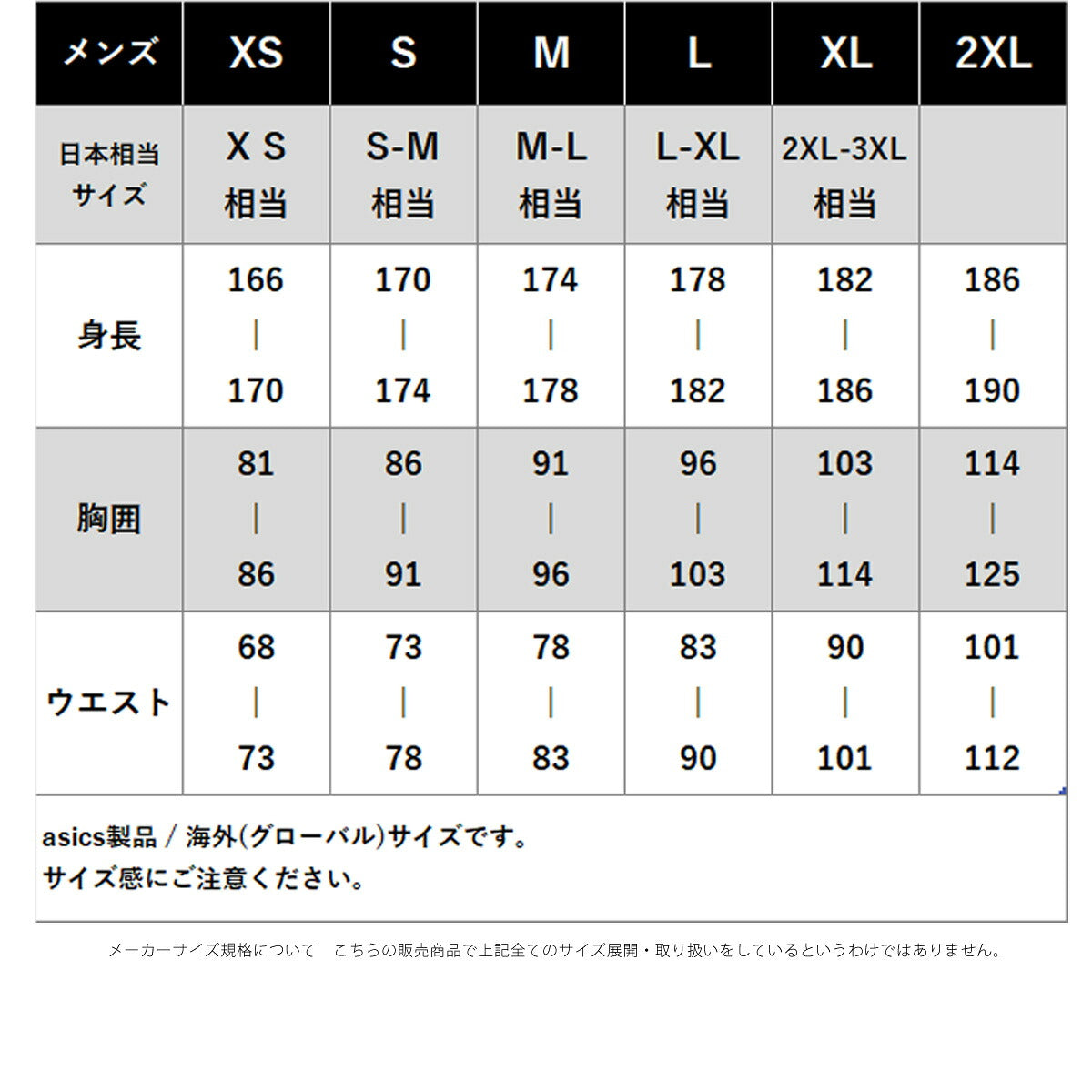 | メンズ | XS | S | M | L | XL | 2XL |
|---|---|---|---|---|---|---|
| 日本相当サイズ | X S 相当 | S-M 相当 | M-L 相当 | L-XL 相当 | 2XL-3XL 相当 | |
| 身長 | 166 \| 170 | 170 \| 174 | 174 \| 178 | 178 \| 182 | 182 \| 186 | 186 \| 190 |
| 胸囲 | 81 \| 86 | 86 \| 91 | 91 \| 96 | 96 \| 103 | 103 \| 114 | 114 \| 125 |
| ウエスト | 68 \| 73 | 73 \| 78 | 78 \| 83 | 83 \| 90 | 90 \| 101 | 101 \| 112 |

asics製品 / 海外(グローバル)サイズです。
サイズ感にご注意ください。

メーカーサイズ規格について　こちらの販売商品で上記全てのサイズ展開・取り扱いをしているというわけではありません。